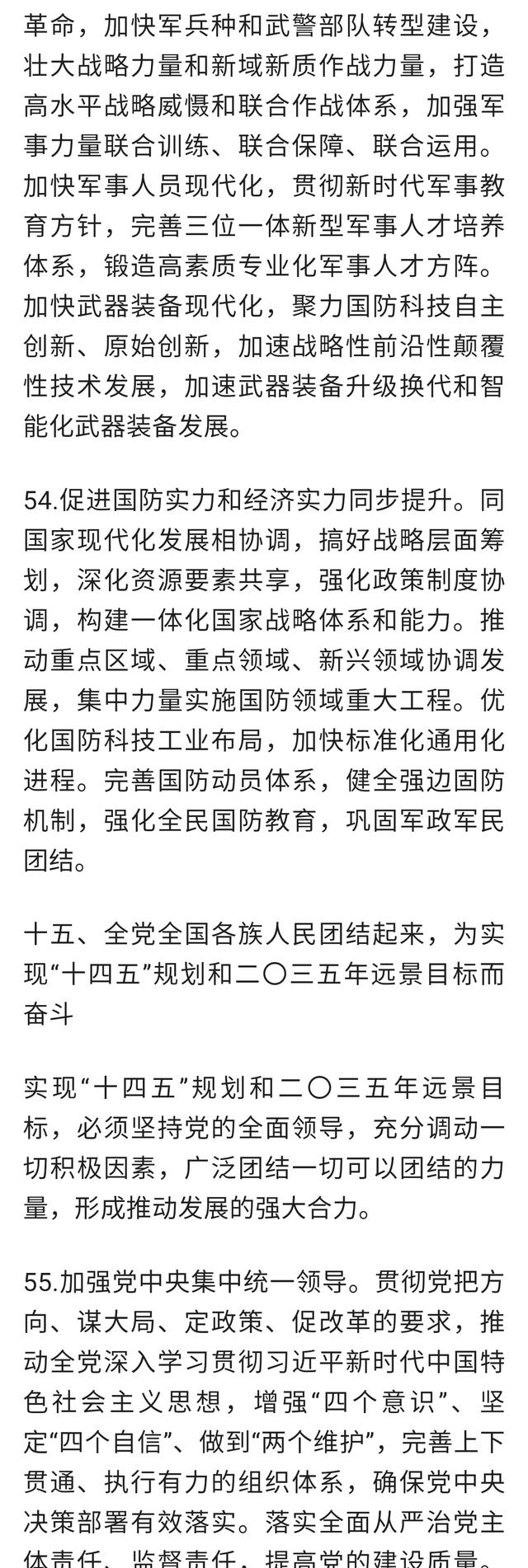 革命，加快军兵种和武警部队转型建设，壮大战略力量和新域新质作战力量，打造高水平战略威慑和联合作战体系，加强军事力量联合训练、联合保障、联合运用。加快军事人员现代化，贯彻新时代军事教育方针，完善三位一体新型军事人才培养体系，锻造高素质专业化军事人才方阵。加快武器装备现代化，聚力国防科技自主创新、原始创新，加速战略性前沿性颠覆性技术发展，加速武器装备升级换代和智能化武器装备发展。

54.促进国防实力和经济实力同步提升。同国家现代化发展相协调，搞好战略层面筹划，深化资源要素共享，强化政策制度协调，构建一体化国家战略体系和能力。推动重点区域、重点领域、新兴领域协调发展，集中力量实施国防领域重大工程。优化国防科技工业布局，加快标准化通用化进程。完善国防动员体系，健全强边固防机制，强化全民国防教育，巩固军政军民团结。

十五、全党全国各族人民团结起来，为实现“十四五”规划和二〇三五年远景目标而奋斗

实现“十四五”规划和二〇三五年远景目标，必须坚持党的全面领导，充分调动一切积极因素，广泛团结一切可以团结的力量，形成推动发展的强大合力。

55.加强党中央集中统一领导。贯彻党把方向、谋大局、定政策、促改革的要求，推动全党深入学习贯彻习近平新时代中国特色社会主义思想，增强“四个意识”、坚定“四个自信”、做到“两个维护”，完善上下贯通、执行有力的组织体系，确保党中央决策部署有效落实。落实全面从严治党主体责任、监督责任，提高党的建设质量。